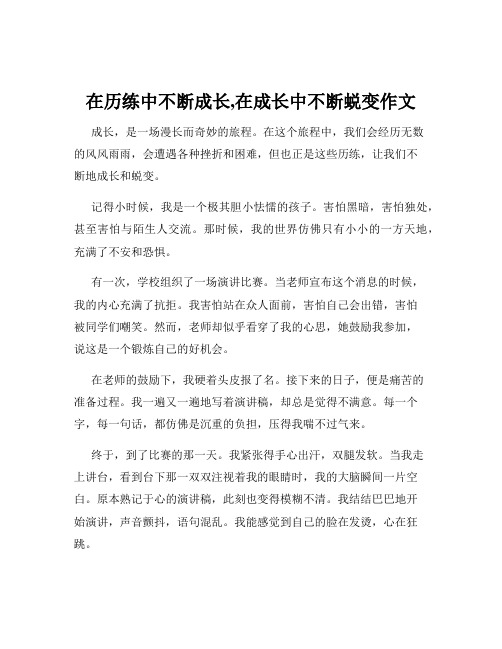 在历练中不断成长,在成长中不断蜕变作文

成长，是一场漫长而奇妙的旅程。在这个旅程中，我们会经历无数的风风雨雨，会遭遇各种挫折和困难，但也正是这些历练，让我们不断地成长和蜕变。

记得小时候，我是一个极其胆小怯懦的孩子。害怕黑暗，害怕独处，甚至害怕与陌生人交流。那时候，我的世界仿佛只有小小的一方天地，充满了不安和恐惧。

有一次，学校组织了一场演讲比赛。当老师宣布这个消息的时候，我的内心充满了抗拒。我害怕站在众人面前，害怕自己会出错，害怕被同学们嘲笑。然而，老师却似乎看穿了我的心思，她鼓励我参加，说这是一个锻炼自己的好机会。

在老师的鼓励下，我硬着头皮报了名。接下来的日子，便是痛苦的准备过程。我一遍又一遍地写着演讲稿，却总是觉得不满意。每一个字，每一句话，都仿佛是沉重的负担，压得我喘不过气来。

终于，到了比赛的那一天。我紧张得手心出汗，双腿发软。当我走上讲台，看到台下那一双双注视着我的眼睛时，我的大脑瞬间一片空白。原本熟记于心的演讲稿，此刻也变得模糊不清。我结结巴巴地开始演讲，声音颤抖，语句混乱。我能感觉到自己的脸在发烫，心在狂跳。